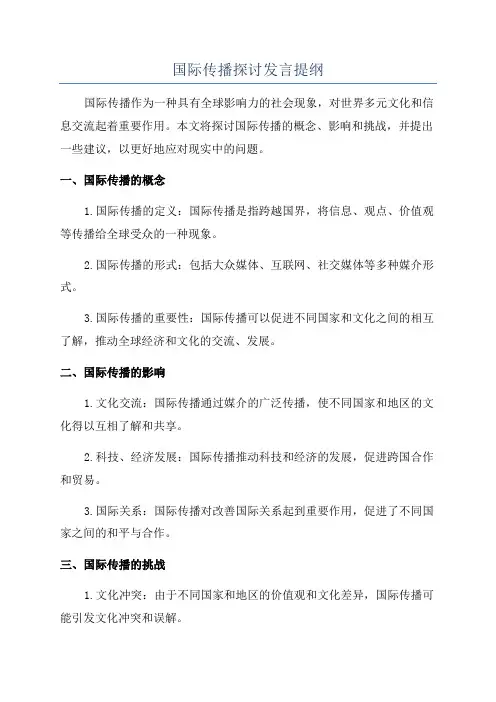 国际传播探讨发言提纲

国际传播作为一种具有全球影响力的社会现象，对世界多元文化和信息交流起着重要作用。本文将探讨国际传播的概念、影响和挑战，并提出一些建议，以更好地应对现实中的问题。

一、国际传播的概念

1.国际传播的定义：国际传播是指跨越国界，将信息、观点、价值观等传播给全球受众的一种现象。

2.国际传播的形式：包括大众媒体、互联网、社交媒体等多种媒介形式。

3.国际传播的重要性：国际传播可以促进不同国家和文化之间的相互了解，推动全球经济和文化的交流、发展。

二、国际传播的影响

1.文化交流：国际传播通过媒介的广泛传播，使不同国家和地区的文化得以互相了解和共享。

2.科技、经济发展：国际传播推动科技和经济的发展，促进跨国合作和贸易。

3.国际关系：国际传播对改善国际关系起到重要作用，促进了不同国家之间的和平与合作。

三、国际传播的挑战

1.文化冲突：由于不同国家和地区的价值观和文化差异，国际传播可能引发文化冲突和误解。